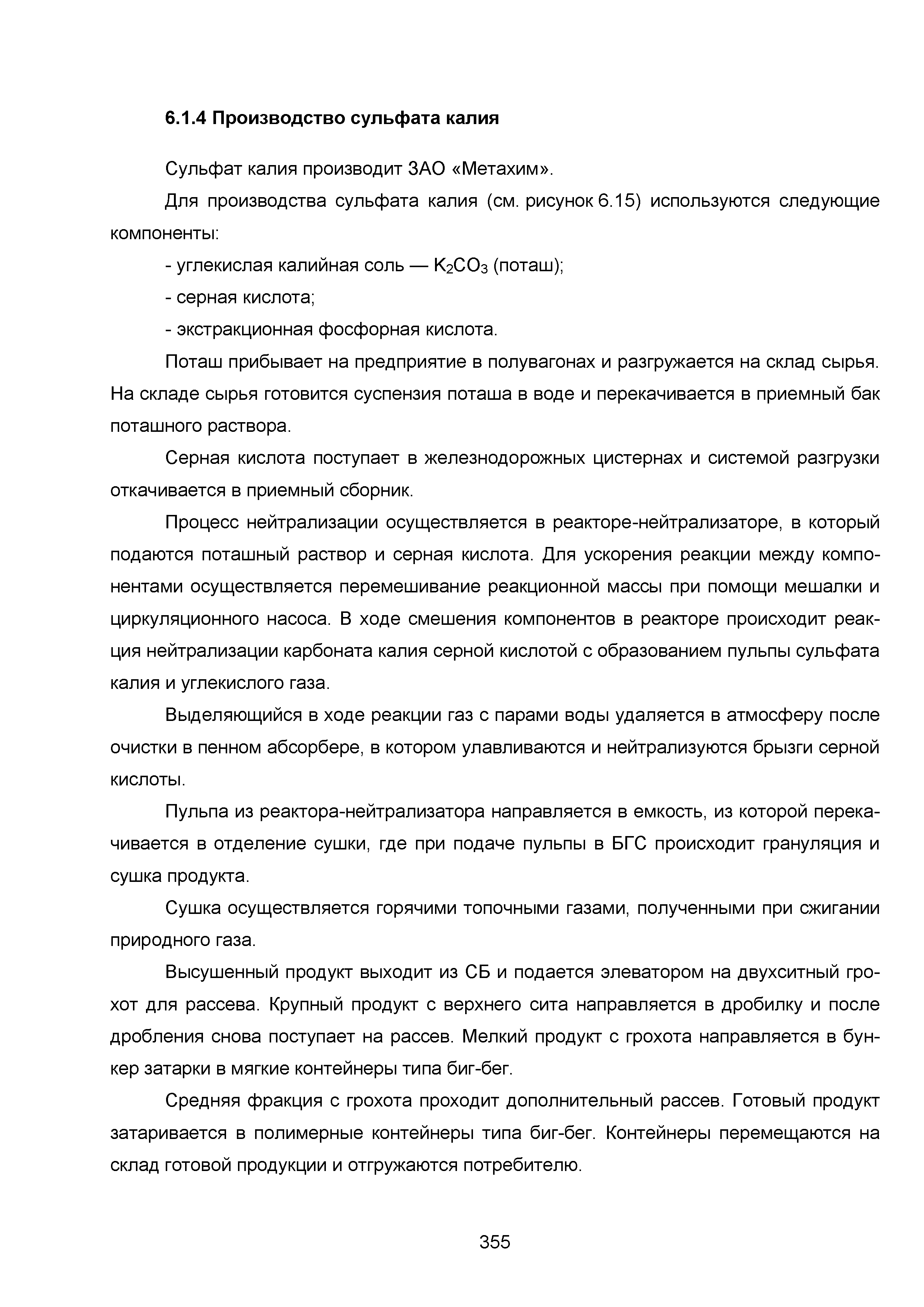 6.1.4 Производство сульфата калия

Сульфат калия производит ЗАО «Метахим».

Для производства сульфата калия (см. рисунок 6.15) используются следующие компоненты:

- углекислая калийная соль — $K_2CO_3$ (поташ);

- серная кислота;

- экстракционная фосфорная кислота.

Поташ прибывает на предприятие в полувагонах и разгружается на склад сырья. На складе сырья готовится суспензия поташа в воде и перекачивается в приемный бак поташного раствора.

Серная кислота поступает в железнодорожных цистернах и системой разгрузки откачивается в приемный сборник.

Процесс нейтрализации осуществляется в реакторе-нейтрализаторе, в который подаются поташный раствор и серная кислота. Для ускорения реакции между компонентами осуществляется перемешивание реакционной массы при помощи мешалки и циркуляционного насоса. В ходе смешения компонентов в реакторе происходит реакция нейтрализации карбоната калия серной кислотой с образованием пульпы сульфата калия и углекислого газа.

Выделяющийся в ходе реакции газ с парами воды удаляется в атмосферу после очистки в пенном абсорбере, в котором улавливаются и нейтрализуются брызги серной кислоты.

Пульпа из реактора-нейтрализатора направляется в емкость, из которой перекачивается в отделение сушки, где при подаче пульпы в БГС происходит грануляция и сушка продукта.

Сушка осуществляется горячими топочными газами, полученными при сжигании природного газа.

Высушенный продукт выходит из СБ и подается элеватором на двухситный грохот для рассева. Крупный продукт с верхнего сита направляется в дробилку и после дробления снова поступает на рассев. Мелкий продукт с грохота направляется в бункер затарки в мягкие контейнеры типа биг-бег.

Средняя фракция с грохота проходит дополнительный рассев. Готовый продукт затаривается в полимерные контейнеры типа биг-бег. Контейнеры перемещаются на склад готовой продукции и отгружаются потребителю.

355